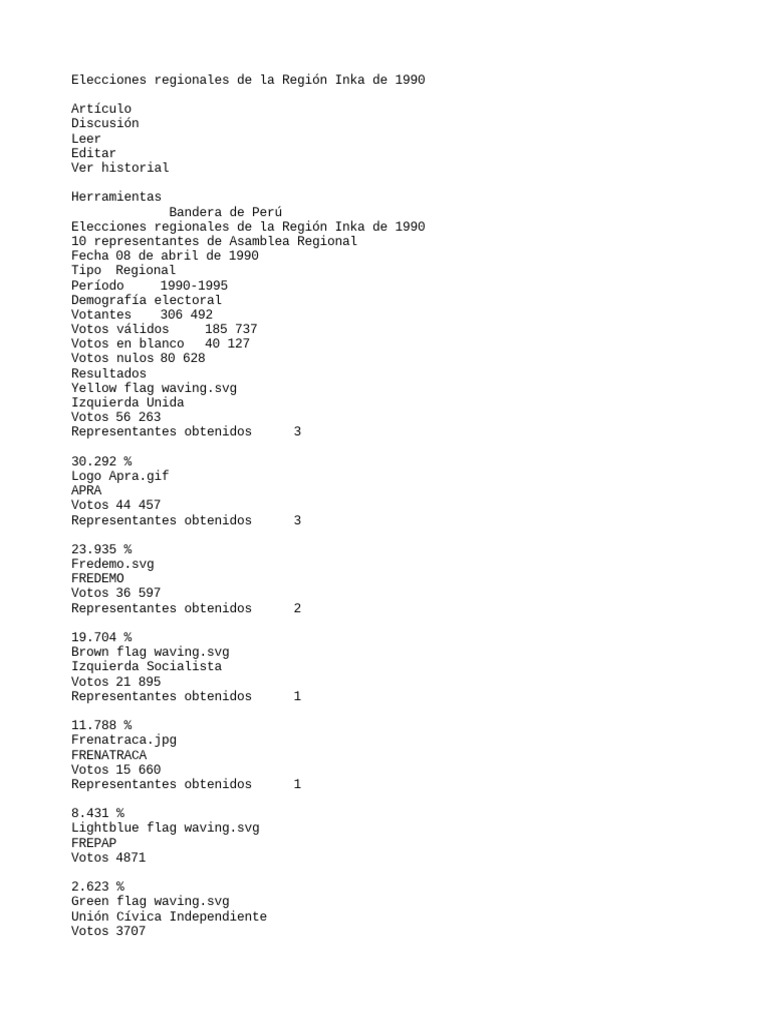 Elecciones regionales de la Región Inka de 1990

Artículo
Discusión
Leer
Editar
Ver historial

Herramientas
Bandera de Perú
Elecciones regionales de la Región Inka de 1990
10 representantes de Asamblea Regional
Fecha 08 de abril de 1990
Tipo Regional
Período 1990-1995
Demografía electoral
Votantes 306 492
Votos válidos 185 737
Votos en blanco 40 127
Votos nulos 80 628
Resultados
Yellow flag waving.svg
Izquierda Unida
Votos 56 263
Representantes obtenidos 3

30.292 %
Logo Apra.gif
APRA
Votos 44 457
Representantes obtenidos 3

23.935 %
Fredemo.svg
FREDEMO
Votos 36 597
Representantes obtenidos 2

19.704 %
Brown flag waving.svg
Izquierda Socialista
Votos 21 895
Representantes obtenidos 1

11.788 %
Frenatraca.jpg
FRENATRACA
Votos 15 660
Representantes obtenidos 1

8.431 %
Lightblue flag waving.svg
FREPAP
Votos 4871

2.623 %
Green flag waving.svg
Unión Cívica Independiente
Votos 3707